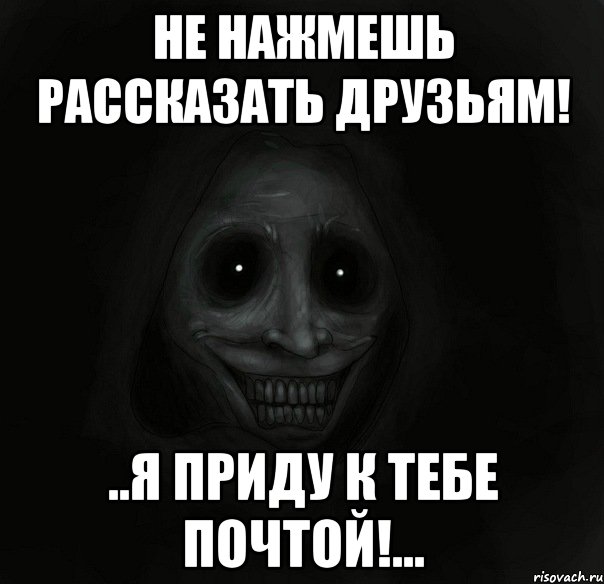 НЕ НАЖМЕШЬ РАССКАЗАТЬ ДРУЗЬЯМ!

..Я ПРИДУ К ТЕБЕ ПОЧТОЙ!...

risovach.ru